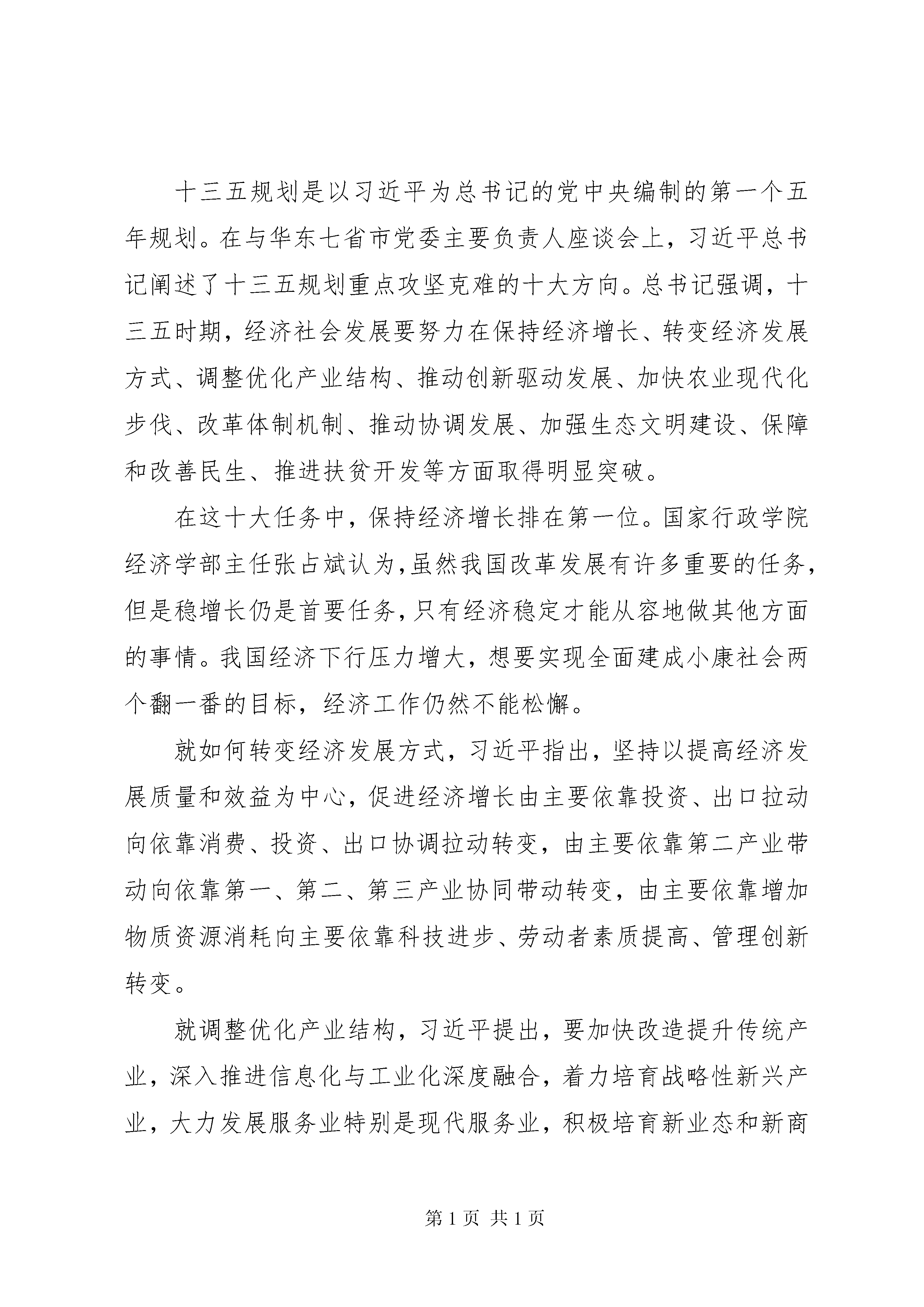 十三五规划是以习近平为总书记的党中央编制的第一个五年规划。在与华东七省市党委主要负责人座谈会上，习近平总书记阐述了十三五规划重点攻坚克难的十大方向。总书记强调，十三五时期，经济社会发展要努力在保持经济增长、转变经济发展方式、调整优化产业结构、推动创新驱动发展、加快农业现代化步伐、改革体制机制、推动协调发展、加强生态文明建设、保障和改善民生、推进扶贫开发等方面取得明显突破。

在这十大任务中，保持经济增长排在第一位。国家行政学院经济学部主任张占斌认为，虽然我国改革发展有许多重要的任务，但是稳增长仍是首要任务，只有经济稳定才能从容地做其他方面的事情。我国经济下行压力增大，想要实现全面建成小康社会两个翻一番的目标，经济工作仍然不能松懈。

就如何转变经济发展方式，习近平指出，坚持以提高经济发展质量和效益为中心，促进经济增长由主要依靠投资、出口拉动向依靠消费、投资、出口协调拉动转变，由主要依靠第二产业带动向依靠第一、第二、第三产业协同带动转变，由主要依靠增加物质资源消耗向主要依靠科技进步、劳动者素质提高、管理创新转变。

就调整优化产业结构，习近平提出，要加快改造提升传统产业，深入推进信息化与工业化深度融合，着力培育战略性新兴产业，大力发展服务业特别是现代服务业，积极培育新业态和新商

第 1 页 共 1 页